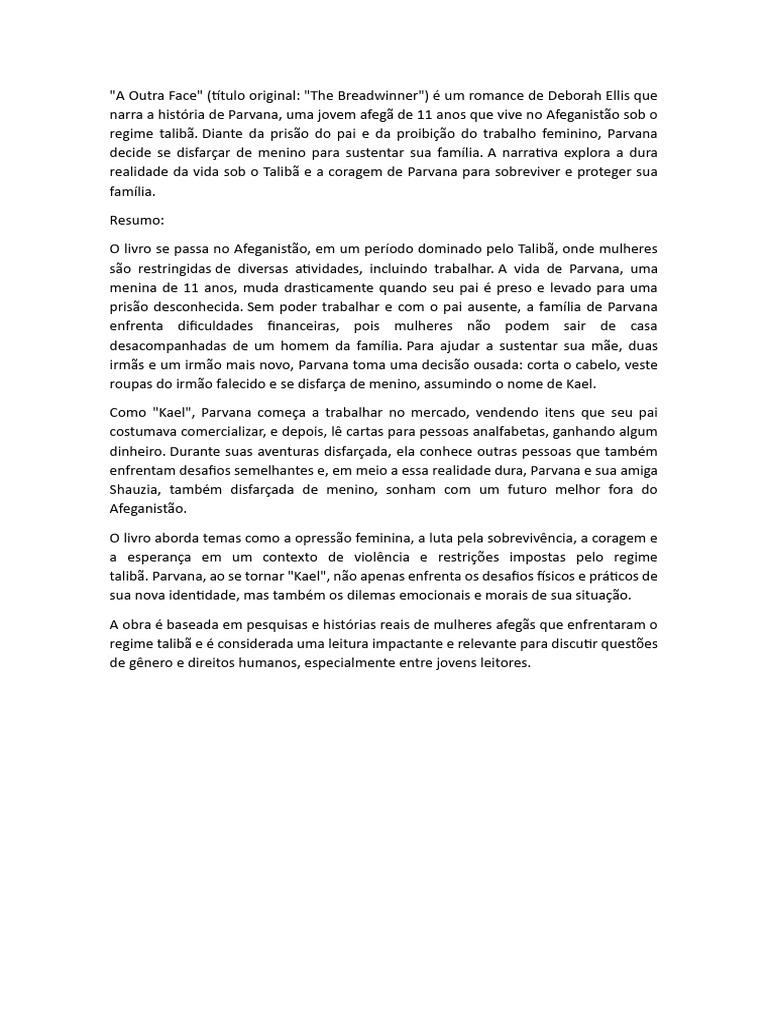 "A Outra Face" (título original: "The Breadwinner") é um romance de Deborah Ellis que narra a história de Parvana, uma jovem afegã de 11 anos que vive no Afeganistão sob o regime talibã. Diante da prisão do pai e da proibição do trabalho feminino, Parvana decide se disfarçar de menino para sustentar sua família. A narrativa explora a dura realidade da vida sob o Talibã e a coragem de Parvana para sobreviver e proteger sua família.

Resumo:

O livro se passa no Afeganistão, em um período dominado pelo Talibã, onde mulheres são restringidas de diversas atividades, incluindo trabalhar. A vida de Parvana, uma menina de 11 anos, muda drasticamente quando seu pai é preso e levado para uma prisão desconhecida. Sem poder trabalhar e com o pai ausente, a família de Parvana enfrenta dificuldades financeiras, pois mulheres não podem sair de casa desacompanhadas de um homem da família. Para ajudar a sustentar sua mãe, duas irmãs e um irmão mais novo, Parvana toma uma decisão ousada: corta o cabelo, veste roupas do irmão falecido e se disfarça de menino, assumindo o nome de Kael.

Como "Kael", Parvana começa a trabalhar no mercado, vendendo itens que seu pai costumava comercializar, e depois, lê cartas para pessoas analfabetas, ganhando algum dinheiro. Durante suas aventuras disfarçada, ela conhece outras pessoas que também enfrentam desafios semelhantes e, em meio a essa realidade dura, Parvana e sua amiga Shauzia, também disfarçada de menino, sonham com um futuro melhor fora do Afeganistão.

O livro aborda temas como a opressão feminina, a luta pela sobrevivência, a coragem e a esperança em um contexto de violência e restrições impostas pelo regime talibã. Parvana, ao se tornar "Kael", não apenas enfrenta os desafios físicos e práticos de sua nova identidade, mas também os dilemas emocionais e morais de sua situação.

A obra é baseada em pesquisas e histórias reais de mulheres afegãs que enfrentaram o regime talibã e é considerada uma leitura impactante e relevante para discutir questões de gênero e direitos humanos, especialmente entre jovens leitores.